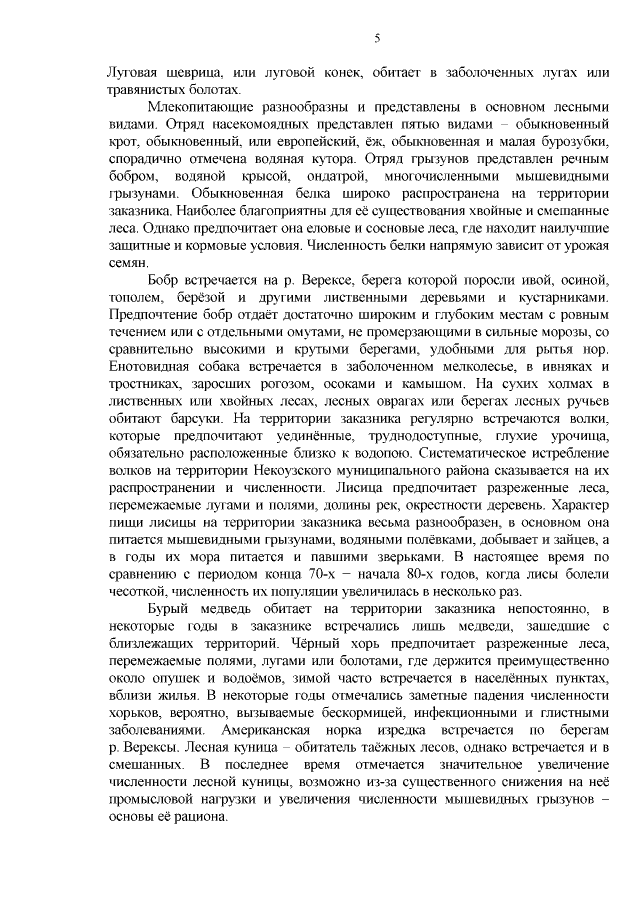 5

Луговая шеврица, или луговой конек, обитает в заболоченных лугах или травянистых болотах.

Млекопитающие разнообразны и представлены в основном лесными видами. Отряд насекомоядных представлен пятью видами – обыкновенный крот, обыкновенный, или европейский, ёж, обыкновенная и малая бурозубки, спорадично отмечена водяная кутора. Отряд грызунов представлен речным бобром, водяной крысой, ондатрой, многочисленными мышевидными грызунами. Обыкновенная белка широко распространена на территории заказника. Наиболее благоприятны для её существования хвойные и смешанные леса. Однако предпочитает она еловые и сосновые леса, где находит наилучшие защитные и кормовые условия. Численность белки напрямую зависит от урожая семян.

Бобр встречается на р. Верексе, берега которой поросли ивой, осиной, тополем, берёзой и другими лиственными деревьями и кустарниками. Предпочтение бобр отдаёт достаточно широким и глубоким местам с ровным течением или с отдельными омутами, не промерзающими в сильные морозы, со сравнительно высокими и крутыми берегами, удобными для рытья нор. Енотовидная собака встречается в заболоченном мелколесье, в ивняках и тростниках, заросших рогозом, осоками и камышом. На сухих холмах в лиственных или хвойных лесах, лесных оврагах или берегах лесных ручьев обитают барсуки. На территории заказника регулярно встречаются волки, которые предпочитают уединённые, труднодоступные, глухие урочища, обязательно расположенные близко к водопою. Систематическое истребление волков на территории Некоузского муниципального района сказывается на их распространении и численности. Лисица предпочитает разреженные леса, перемежаемые лугами и полями, долины рек, окрестности деревень. Характер пищи лисицы на территории заказника весьма разнообразен, в основном она питается мышевидными грызунами, водяными полёвками, добывает и зайцев, а в годы их мора питается и павшими зверьками. В настоящее время по сравнению с периодом конца 70-х – начала 80-х годов, когда лисы болели чесоткой, численность их популяции увеличилась в несколько раз.

Бурый медведь обитает на территории заказника непостоянно, в некоторые годы в заказнике встречались лишь медведи, зашедшие с близлежащих территорий. Чёрный хорь предпочитает разреженные леса, перемежаемые полями, лугами или болотами, где держится преимущественно около опушек и водоёмов, зимой часто встречается в населённых пунктах, вблизи жилья. В некоторые годы отмечались заметные падения численности хорьков, вероятно, вызываемые бескормицей, инфекционными и глистными заболеваниями. Американская норка изредка встречается по берегам р. Верексы. Лесная куница – обитатель таёжных лесов, однако встречается и в смешанных. В последнее время отмечается значительное увеличение численности лесной куницы, возможно из-за существенного снижения на неё промысловой нагрузки и увеличения численности мышевидных грызунов – основы её рациона.